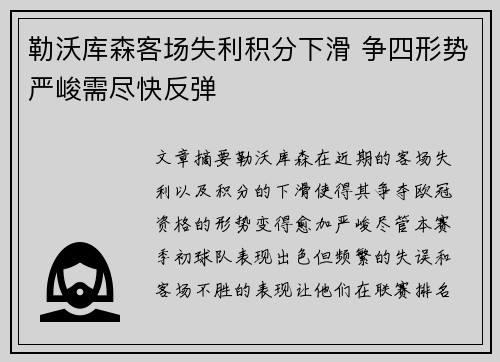 勒沃库森客场失利积分下滑 争四形势严峻需尽快反弹

文章摘要勒沃库森在近期的客场失利以及积分的下滑使得其争夺欧冠资格的形势变得愈加严峻尽管本赛季初球队表现出色但频繁的失误和客场不胜的表现让他们在联赛排名